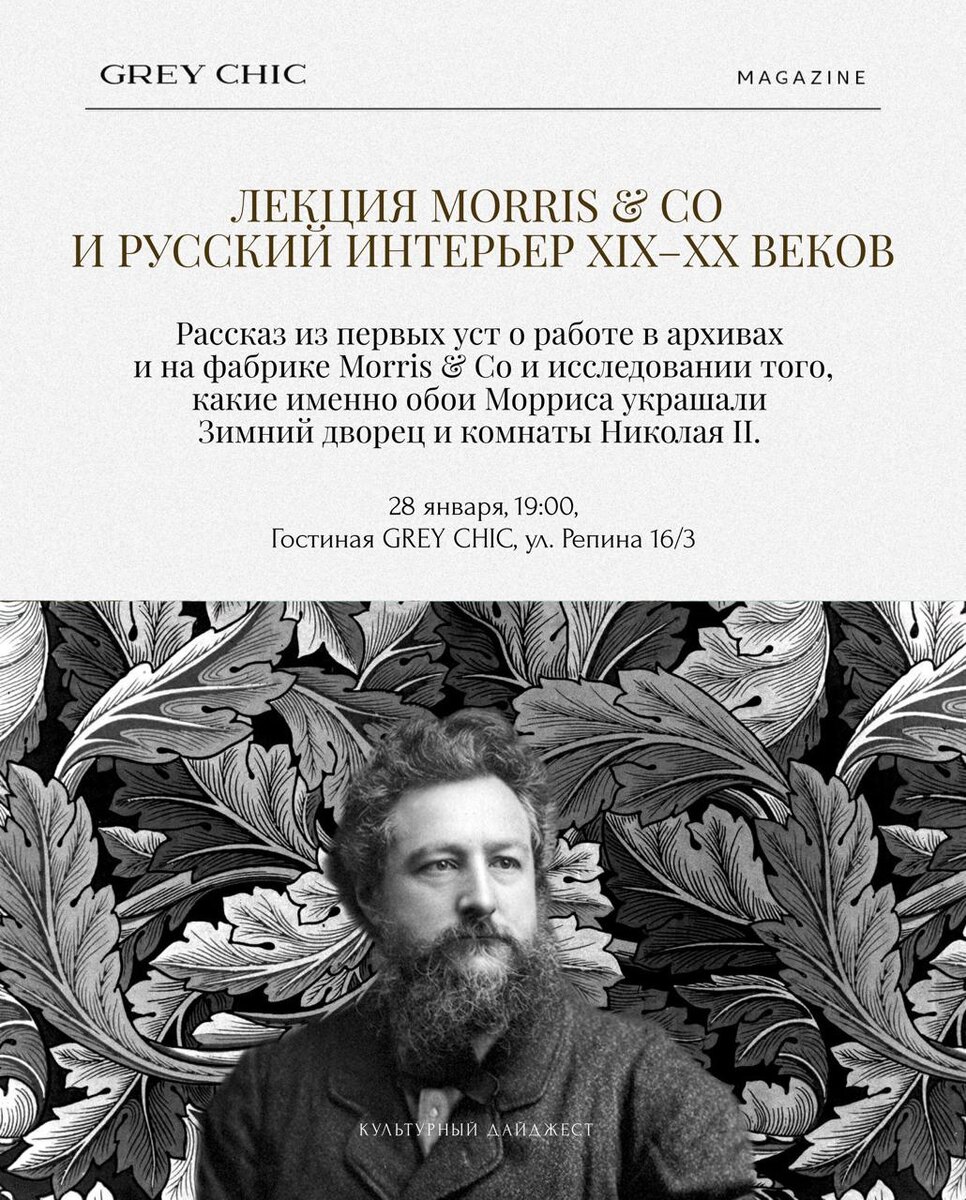 GREY CHIC

MAGAZINE

ЛЕКЦИЯ MORRIS & CO
И РУССКИЙ ИНТЕРЬЕР XIX–XX ВЕКОВ

Рассказ из первых уст о работе в архивах и на фабрике Morris & Co и исследовании того, какие именно обои Морриса украшали Зимний дворец и комнаты Николая II.

28 января, 19:00,
Гостиная GREY CHIC, ул. Репина 16/3

КУЛЬТУРНЫЙ ДАЙДЖЕСТ